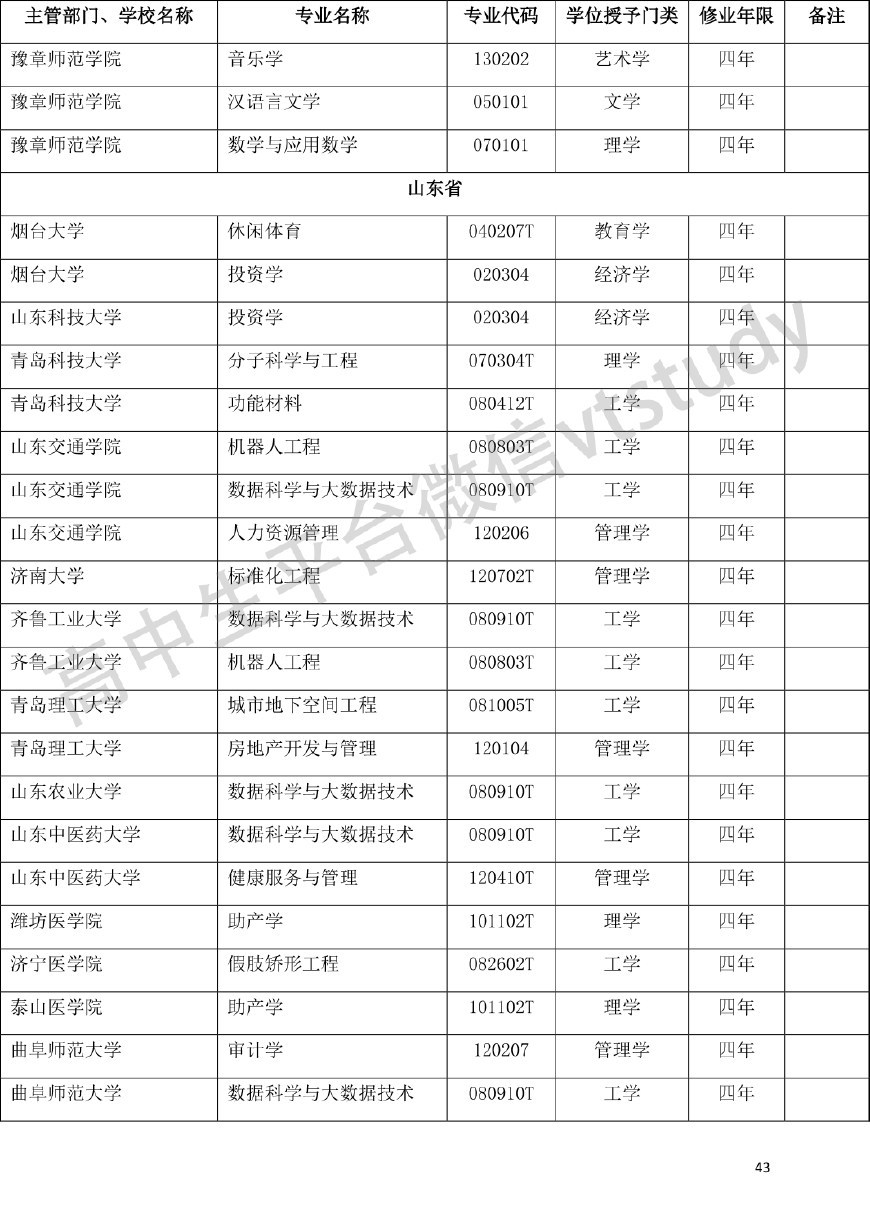 | 主管部门、学校名称 | 专业名称 | 专业代码 | 学位授予门类 | 修业年限 | 备注 |
|---|---|---|---|---|---|
| 豫章师范学院 | 音乐学 | 130202 | 艺术学 | 四年 | |
| 豫章师范学院 | 汉语言文学 | 050101 | 文学 | 四年 | |
| 豫章师范学院 | 数学与应用数学 | 070101 | 理学 | 四年 | |
| 山东省 | | | | | |
| 烟台大学 | 休闲体育 | 040207T | 教育学 | 四年 | |
| 烟台大学 | 投资学 | 020304 | 经济学 | 四年 | |
| 山东科技大学 | 投资学 | 020304 | 经济学 | 四年 | |
| 青岛科技大学 | 分子科学与工程 | 070304T | 理学 | 四年 | |
| 青岛科技大学 | 功能材料 | 080412T | 工学 | 四年 | |
| 山东交通学院 | 机器人工程 | 080803T | 工学 | 四年 | |
| 山东交通学院 | 数据科学与大数据技术 | 080910T | 工学 | 四年 | |
| 山东交通学院 | 人力资源管理 | 120206 | 管理学 | 四年 | |
| 济南大学 | 标准化工程 | 120702T | 管理学 | 四年 | |
| 齐鲁工业大学 | 数据科学与大数据技术 | 080910T | 工学 | 四年 | |
| 齐鲁工业大学 | 机器人工程 | 080803T | 工学 | 四年 | |
| 青岛理工大学 | 城市地下空间工程 | 081005T | 工学 | 四年 | |
| 青岛理工大学 | 房地产开发与管理 | 120104 | 管理学 | 四年 | |
| 山东农业大学 | 数据科学与大数据技术 | 080910T | 工学 | 四年 | |
| 山东中医药大学 | 数据科学与大数据技术 | 080910T | 工学 | 四年 | |
| 山东中医药大学 | 健康服务与管理 | 120410T | 管理学 | 四年 | |
| 潍坊医学院 | 助产学 | 101102T | 理学 | 四年 | |
| 济宁医学院 | 假肢矫形工程 | 082602T | 工学 | 四年 | |
| 泰山医学院 | 助产学 | 101102T | 理学 | 四年 | |
| 曲阜师范大学 | 审计学 | 120207 | 管理学 | 四年 | |
| 曲阜师范大学 | 数据科学与大数据技术 | 080910T | 工学 | 四年 | |

高中生平台微信vtstudy

43